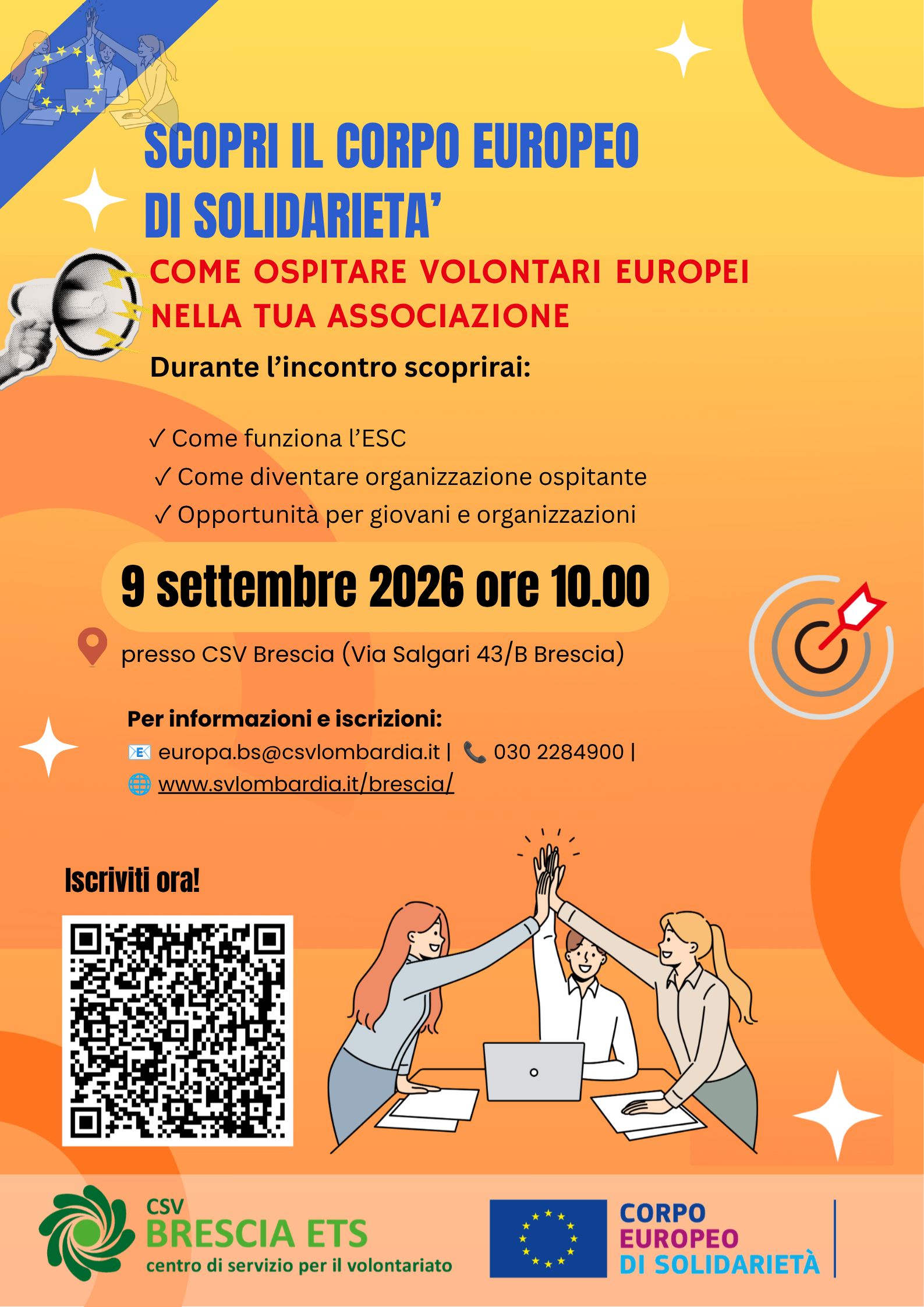 SCOPRI IL CORPO EUROPEO DI SOLIDARIETA'

COME OSPITARE VOLONTARI EUROPEI NELLA TUA ASSOCIAZIONE

Durante l'incontro scoprirai:

✓ Come funziona l'ESC
✓ Come diventare organizzazione ospitante
✓ Opportunità per giovani e organizzazioni

9 settembre 2026 ore 10.00

presso CSV Brescia (Via Salgari 43/B Brescia)

Per informazioni e iscrizioni:
europa.bs@csvlombardia.it | 030 2284900 |
www.svlombardia.it/brescia/

Iscriviti ora!

CSV
BRESCIA ETS
centro di servizio per il volontariato

CORPO
EUROPEO
DI SOLIDARIETÀ